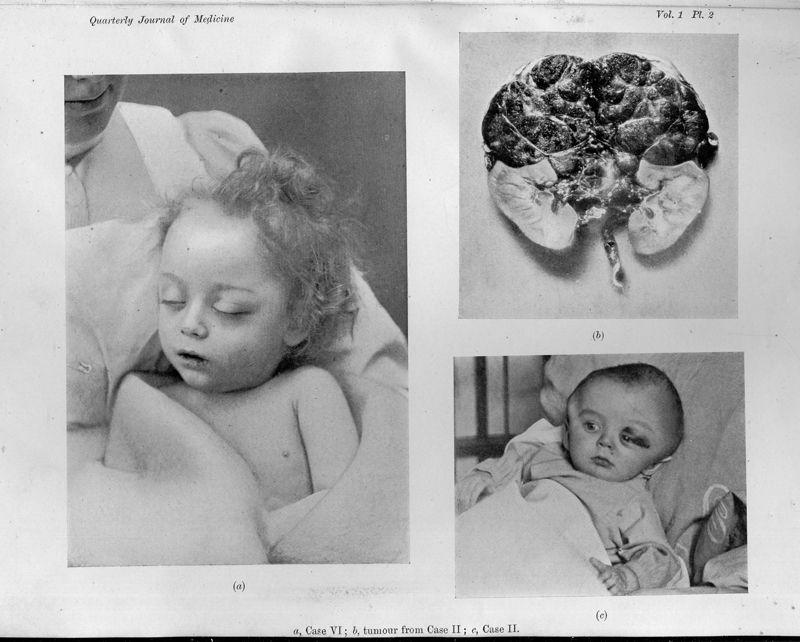 Quarterly Journal of Medicine

Vol. 1 Pl. 2

(a)

(b)

(c)

a, Case VI; b, tumour from Case II; c, Case II.